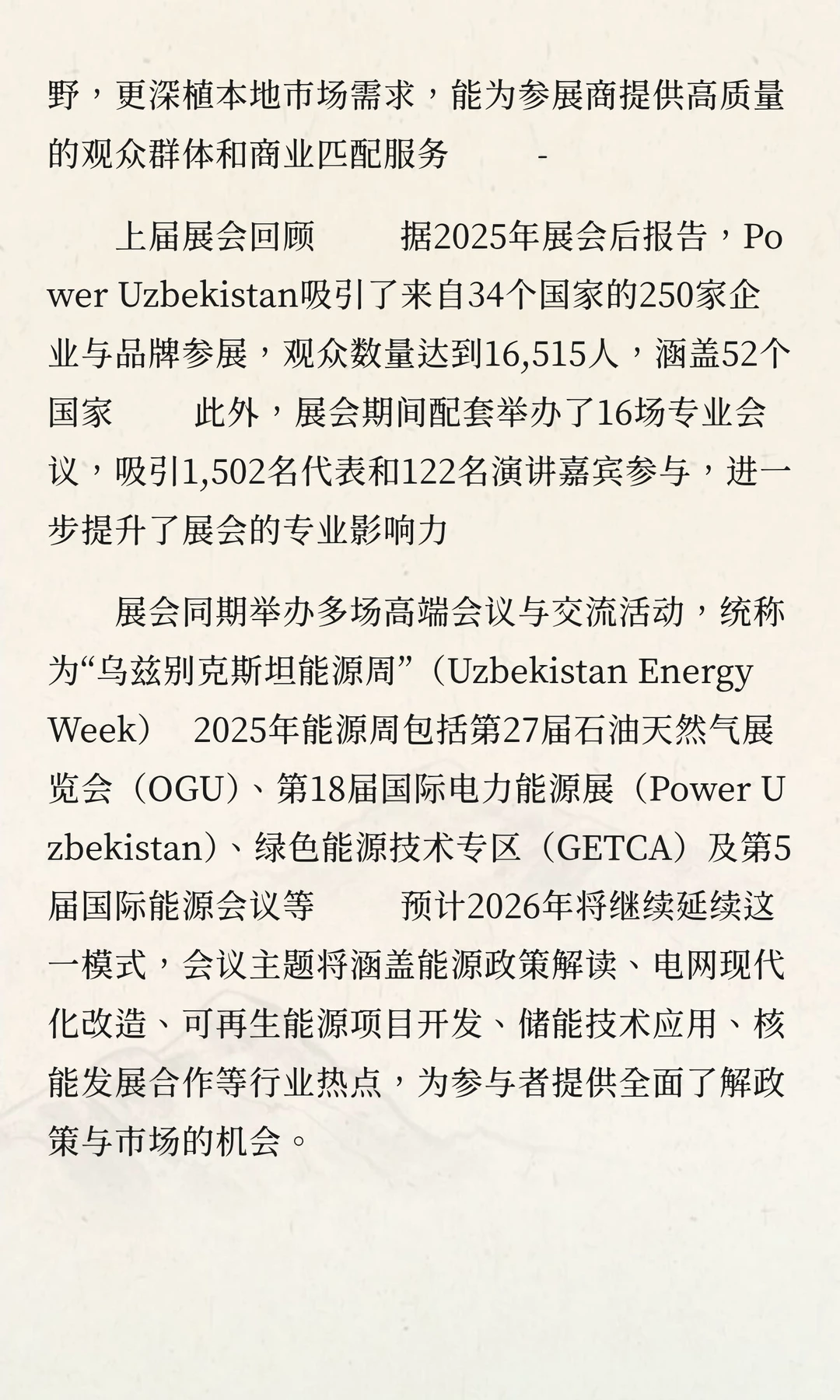 野，更深植本地市场需求，能为参展商提供高质量的观众群体和商业匹配服务 -

上届展会回顾 据2025年展会后报告，Power Uzbekistan吸引了来自34个国家的250家企业与品牌参展，观众数量达到16,515人，涵盖52个国家 此外，展会期间配套举办了16场专业会议，吸引1,502名代表和122名演讲嘉宾参与，进一步提升了展会的专业影响力

展会同期举办多场高端会议与交流活动，统称为“乌兹别克斯坦能源周”（Uzbekistan Energy Week） 2025年能源周包括第27届石油天然气展览会（OGU）、第18届国际电力能源展（Power Uzbekistan）、绿色能源技术专区（GETCA）及第5届国际能源会议等 预计2026年将继续延续这一模式，会议主题将涵盖能源政策解读、电网现代化改造、可再生能源项目开发、储能技术应用、核能发展合作等行业热点，为参与者提供全面了解政策与市场的机会。